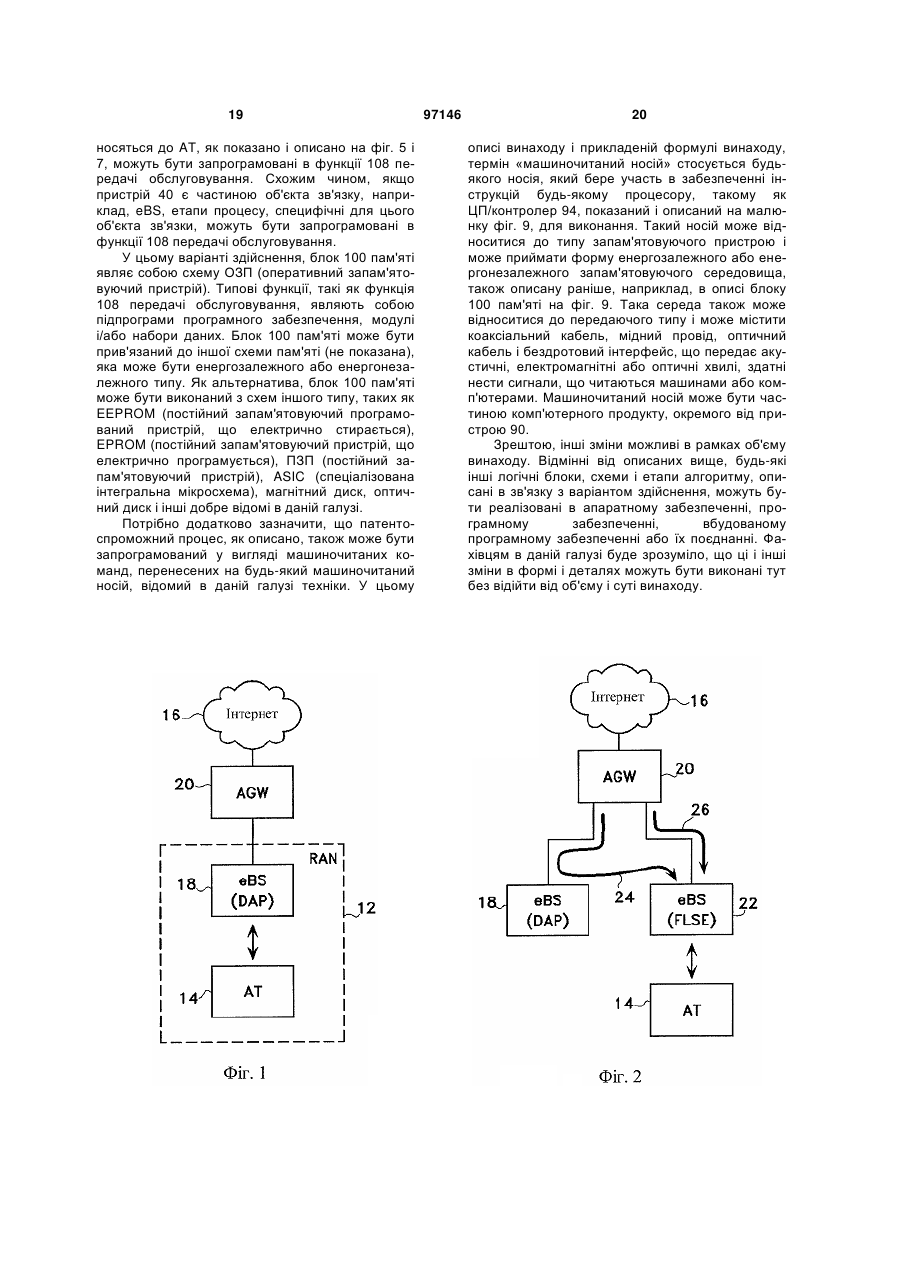 19

97146

20

носяться до AT, як показано і описано на фіг. 5 і 7, можуть бути запрограмовані в функції 108 передачі обслуговування. Схожим чином, якщо пристрій 40 є частиною об'єкта зв'язку, наприклад, eBS, етапи процесу, специфічні для цього об'єкта зв'язки, можуть бути запрограмовані в функції 108 передачі обслуговування.

У цьому варіанті здійснення, блок 100 пам'яті являє собою схему ОЗП (оперативний запам'ятовуючий пристрій). Типові функції, такі як функція 108 передачі обслуговування, являють собою підпрограми програмного забезпечення, модулі і/або набори даних. Блок 100 пам'яті може бути прив'язаний до іншої схеми пам'яті (не показана), яка може бути енергозалежного або енергонезалежного типу. Як альтернатива, блок 100 пам'яті може бути виконаний з схем іншого типу, таких як EEPROM (постійний запам'ятовуючий програмований пристрій, що електрично стирається), EPROM (постійний запам'ятовуючий пристрій, що електрично програмується), ПЗП (постійний запам'ятовуючий пристрій), ASIC (спеціалізована інтегральна мікросхема), магнітний диск, оптичний диск і інші добре відомі в даній галузі.

Потрібно додатково зазначити, що патентоспроможний процес, як описано, також може бути запрограмований у вигляді машиночитаних команд, перенесених на будь-який машиночитаний носій, відомий в даній галузі техніки. У цьому описі винаходу і прикладеній формулі винаходу, термін «машиночитаний носій» стосується будь-якого носія, який бере участь в забезпеченні інструкцій будь-якому процесору, такому як ЦП/контролер 94, показаний і описаний на малюнку фіг. 9, для виконання. Такий носій може відноситися до типу запам'ятовуючого пристрою і може приймати форму енергозалежного або енергонезалежного запам'ятовуючого середовища, також описану раніше, наприклад, в описі блоку 100 пам'яті на фіг. 9. Така середа також може відноситися до передаючого типу і може містити коаксіальний кабель, мідний провід, оптичний кабель і бездротовий інтерфейс, що передає акустичні, електромагнітні або оптичні хвилі, здатні нести сигнали, що читаються машинами або комп'ютерами. Машиночитаний носій може бути частиною комп'ютерного продукту, окремого від пристрою 90.

Зрештою, інші зміни можливі в рамках об'єму винаходу. Відмінні від описаних вище, будь-які інші логічні блоки, схеми і етапи алгоритму, описані в зв'язку з варіантом здійснення, можуть бути реалізовані в апаратному забезпеченні, програмному забезпеченні, вбудованому програмному забезпеченні або їх поєднанні. Фахівцям в даній галузі буде зрозуміло, що ці і інші зміни в формі і деталях можуть бути виконані тут без відійти від об'єму і суті винаходу.

16 Інтернет
20 AGW
RAN
18 eBS (DAP)
12
14 AT
Фіг. 1

Інтернет 16
AGW 20
26
24
18 eBS (DAP)
eBS (FLSE) 22
14 AT
Фіг. 2